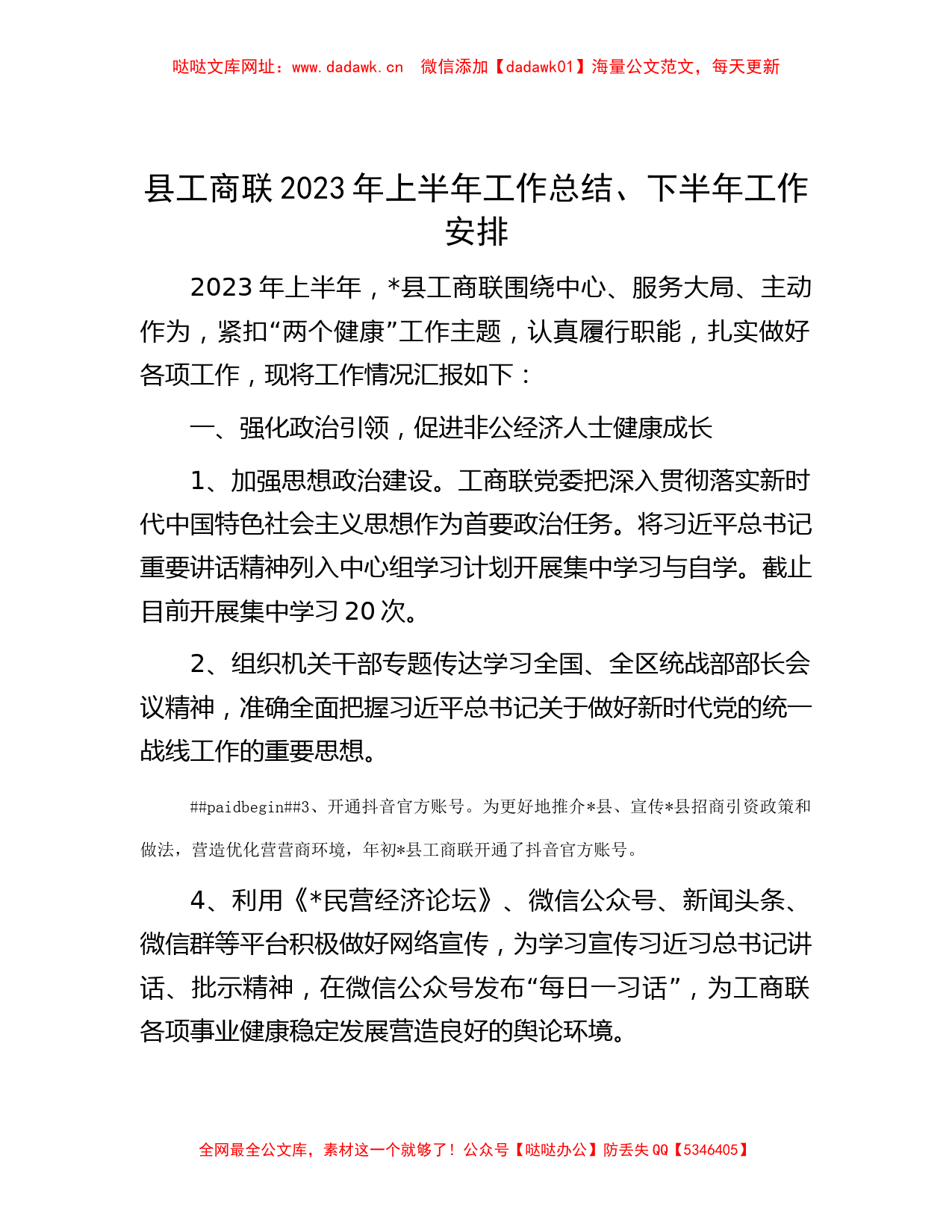 哒哒文库网址：www.dadawk.cn 微信添加【dadawk01】海量公文范文，每天更新

县工商联2023年上半年工作总结、下半年工作安排

2023年上半年，*县工商联围绕中心、服务大局、主动作为，紧扣“两个健康”工作主题，认真履行职能，扎实做好各项工作，现将工作情况汇报如下：

一、强化政治引领，促进非公经济人士健康成长

1、加强思想政治建设。工商联党委把深入贯彻落实新时代中国特色社会主义思想作为首要政治任务。将习近平总书记重要讲话精神列入中心组学习计划开展集中学习与自学。截止目前开展集中学习20次。

2、组织机关干部专题传达学习全国、全区统战部部长会议精神，准确全面把握习近平总书记关于做好新时代党的统一战线工作的重要思想。

##paidbegin##3、开通抖音官方账号。为更好地推介*县、宣传*县招商引资政策和做法，营造优化营营商环境，年初*县工商联开通了抖音官方账号。

4、利用《*民营经济论坛》、微信公众号、新闻头条、微信群等平台积极做好网络宣传，为学习宣传习近习总书记讲话、批示精神，在微信公众号发布“每日一习话”，为工商联各项事业健康稳定发展营造良好的舆论环境。

全网最全公文库，素材这一个就够了！公众号【哒哒办公】防丢失QQ【5346405】